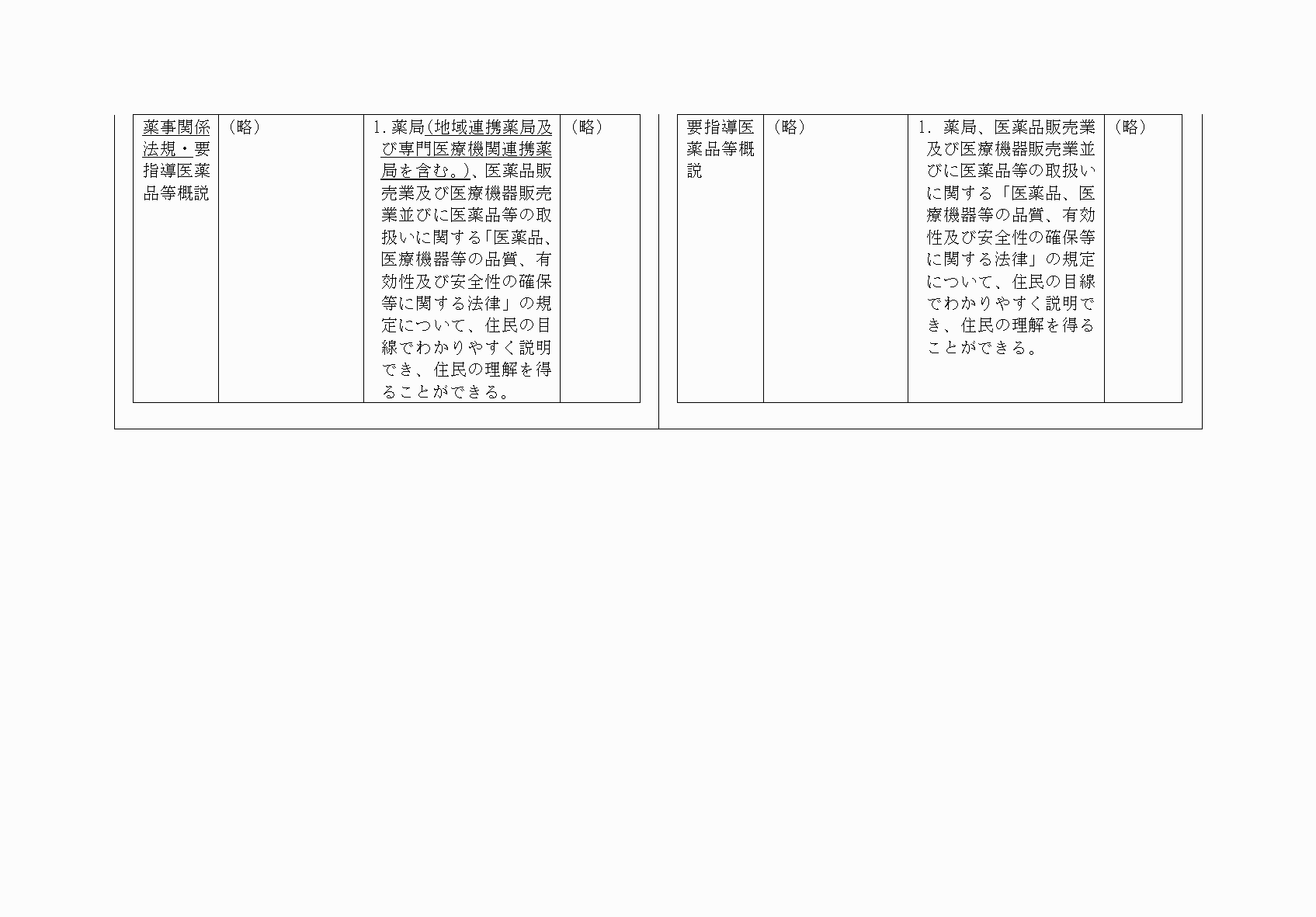 | 薬事関係法規・要指導医薬品等概説 | （略） | 1. 薬局(地域連携薬局及び専門医療機関連携薬局を含む。)、医薬品販売業及び医療機器販売業並びに医薬品等の取扱いに関する「医薬品、医療機器等の品質、有効性及び安全性の確保等に関する法律」の規定について、住民の目線でわかりやすく説明でき、住民の理解を得ることができる。 | （略） |
|---|---|---|---|

| 要指導医薬品等概説 | （略） | 1. 薬局、医薬品販売業及び医療機器販売業並びに医薬品等の取扱いに関する「医薬品、医療機器等の品質、有効性及び安全性の確保等に関する法律」の規定について、住民の目線でわかりやすく説明でき、住民の理解を得ることができる。 | （略） |
|---|---|---|---|